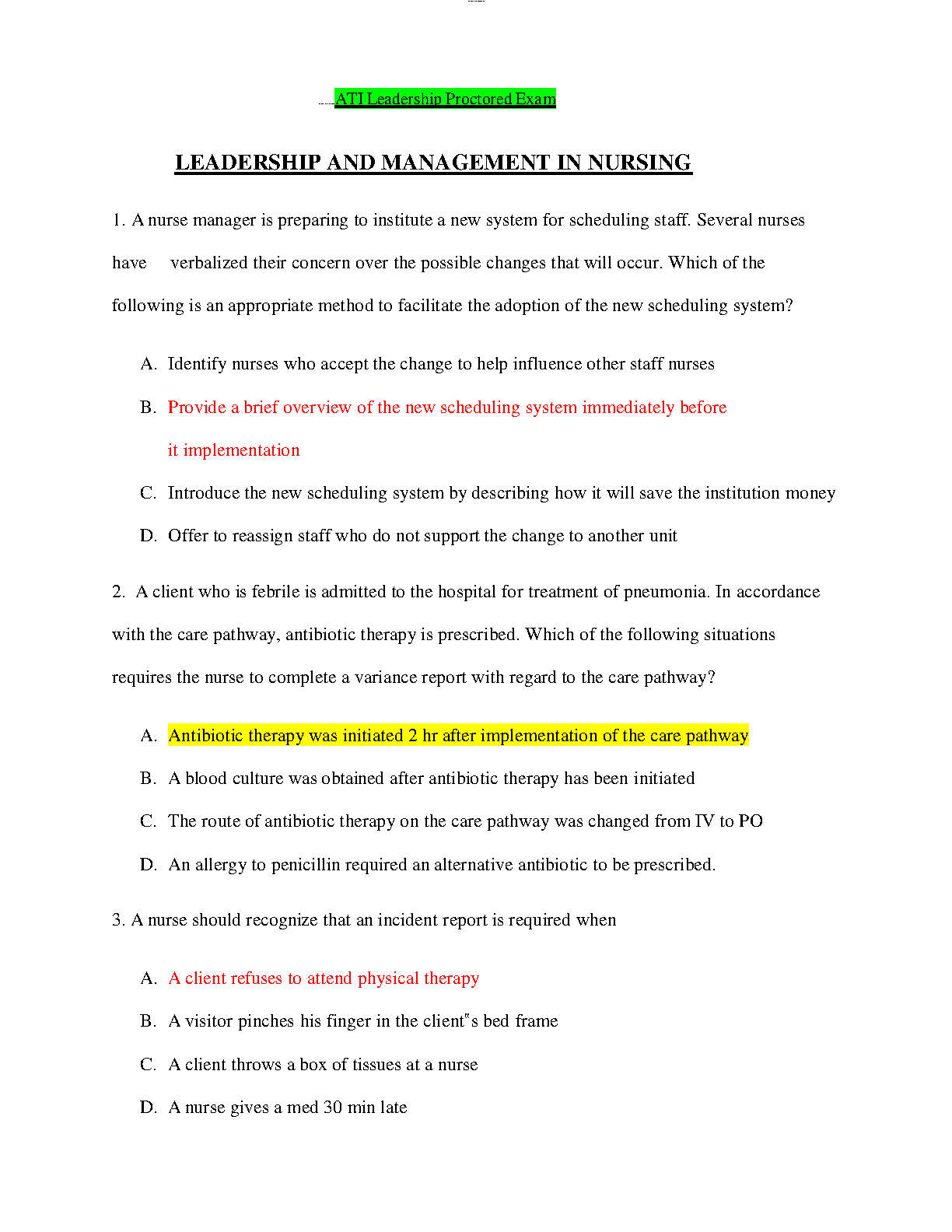 ATI Leadership Proctored Exam

LEADERSHIP AND MANAGEMENT IN NURSING

1. A nurse manager is preparing to institute a new system for scheduling staff. Several nurses have verbalized their concern over the possible changes that will occur. Which of the following is an appropriate method to facilitate the adoption of the new scheduling system?

A. Identify nurses who accept the change to help influence other staff nurses

B. Provide a brief overview of the new scheduling system immediately before it implementation

C. Introduce the new scheduling system by describing how it will save the institution money

D. Offer to reassign staff who do not support the change to another unit

2. A client who is febrile is admitted to the hospital for treatment of pneumonia. In accordance with the care pathway, antibiotic therapy is prescribed. Which of the following situations requires the nurse to complete a variance report with regard to the care pathway?

A. Antibiotic therapy was initiated 2 hr after implementation of the care pathway

B. A blood culture was obtained after antibiotic therapy has been initiated

C. The route of antibiotic therapy on the care pathway was changed from IV to PO

D. An allergy to penicillin required an alternative antibiotic to be prescribed.

3. A nurse should recognize that an incident report is required when

A. A client refuses to attend physical therapy

B. A visitor pinches his finger in the client"s bed frame

C. A client throws a box of tissues at a nurse

D. A nurse gives a med 30 min late